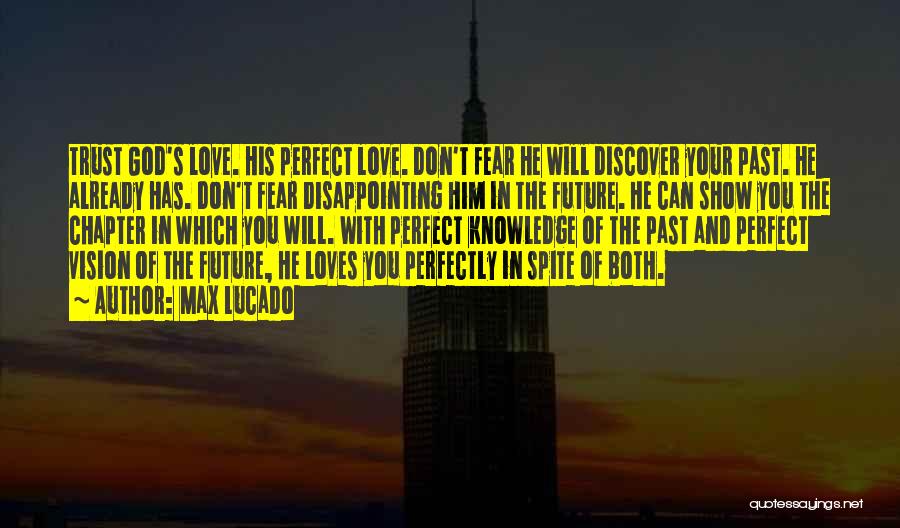 TRUST GOD'S LOVE. HIS PERFECT LOVE. DON'T FEAR HE WILL DISCOVER YOUR PAST. HE ALREADY HAS. DON'T FEAR DISAPPOINTING HIM IN THE FUTURE. HE CAN SHOW YOU THE CHAPTER IN WHICH YOU WILL. WITH PERFECT KNOWLEDGE OF THE PAST AND PERFECT VISION OF THE FUTURE, HE LOVES YOU PERFECTLY IN SPITE OF BOTH.

~ AUTHOR: MAX LUCADO

quotessayings.net